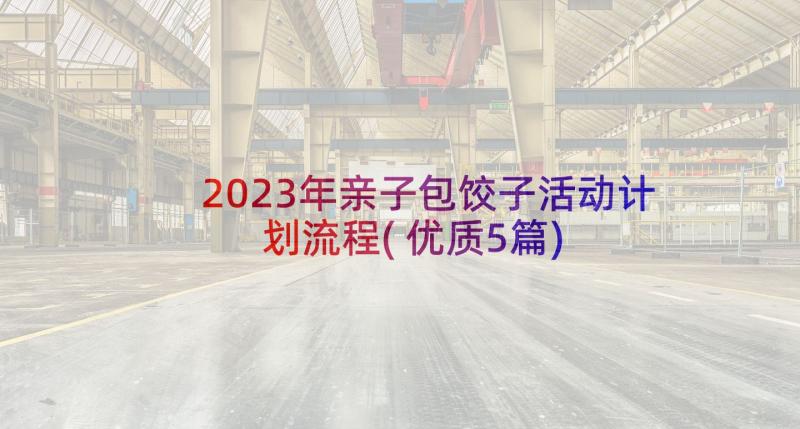 2023年亲子包饺子活动计划流程(优质5篇)